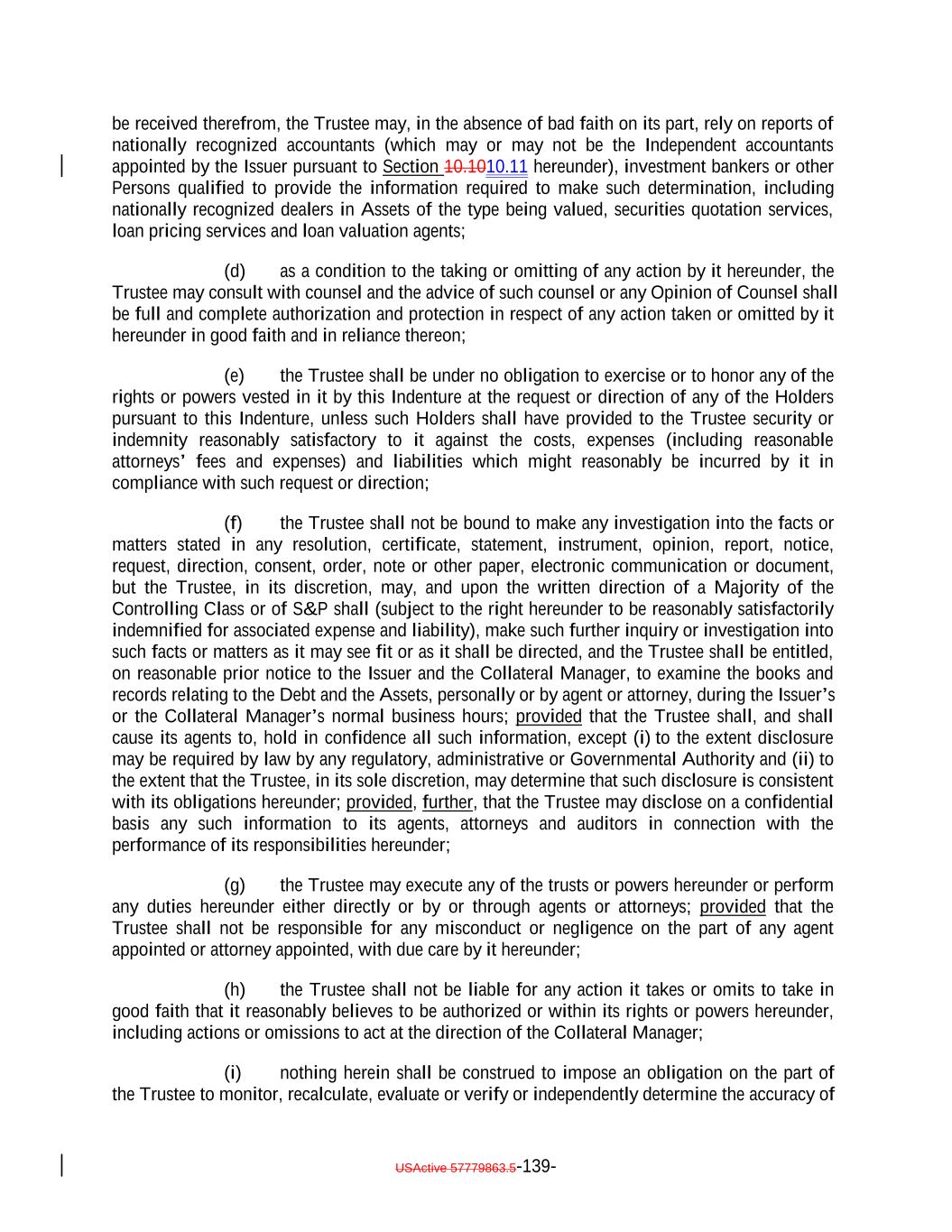 be received therefrom, the Trustee may, in the absence of bad faith on its part, rely on reports of nationally recognized accountants (which may or may not be the Independent accountants appointed by the Issuer pursuant to Section 10.1010.11 hereunder), investment bankers or other Persons qualified to provide the information required to make such determination, including nationally recognized dealers in Assets of the type being valued, securities quotation services, loan pricing services and loan valuation agents;

(d) as a condition to the taking or omitting of any action by it hereunder, the Trustee may consult with counsel and the advice of such counsel or any Opinion of Counsel shall be full and complete authorization and protection in respect of any action taken or omitted by it hereunder in good faith and in reliance thereon;

(e) the Trustee shall be under no obligation to exercise or to honor any of the rights or powers vested in it by this Indenture at the request or direction of any of the Holders pursuant to this Indenture, unless such Holders shall have provided to the Trustee security or indemnity reasonably satisfactory to it against the costs, expenses (including reasonable attorneys' fees and expenses) and liabilities which might reasonably be incurred by it in compliance with such request or direction;

(f) the Trustee shall not be bound to make any investigation into the facts or matters stated in any resolution, certificate, statement, instrument, opinion, report, notice, request, direction, consent, order, note or other paper, electronic communication or document, but the Trustee, in its discretion, may, and upon the written direction of a Majority of the Controlling Class or of S&P shall (subject to the right hereunder to be reasonably satisfactorily indemnified for associated expense and liability), make such further inquiry or investigation into such facts or matters as it may see fit or as it shall be directed, and the Trustee shall be entitled, on reasonable prior notice to the Issuer and the Collateral Manager, to examine the books and records relating to the Debt and the Assets, personally or by agent or attorney, during the Issuer's or the Collateral Manager's normal business hours; provided that the Trustee shall, and shall cause its agents to, hold in confidence all such information, except (i) to the extent disclosure may be required by law by any regulatory, administrative or Governmental Authority and (ii) to the extent that the Trustee, in its sole discretion, may determine that such disclosure is consistent with its obligations hereunder; provided, further, that the Trustee may disclose on a confidential basis any such information to its agents, attorneys and auditors in connection with the performance of its responsibilities hereunder;

(g) the Trustee may execute any of the trusts or powers hereunder or perform any duties hereunder either directly or by or through agents or attorneys; provided that the Trustee shall not be responsible for any misconduct or negligence on the part of any agent appointed or attorney appointed, with due care by it hereunder;

(h) the Trustee shall not be liable for any action it takes or omits to take in good faith that it reasonably believes to be authorized or within its rights or powers hereunder, including actions or omissions to act at the direction of the Collateral Manager;

(i) nothing herein shall be construed to impose an obligation on the part of the Trustee to monitor, recalculate, evaluate or verify or independently determine the accuracy of

USActive 57779863.5-139-